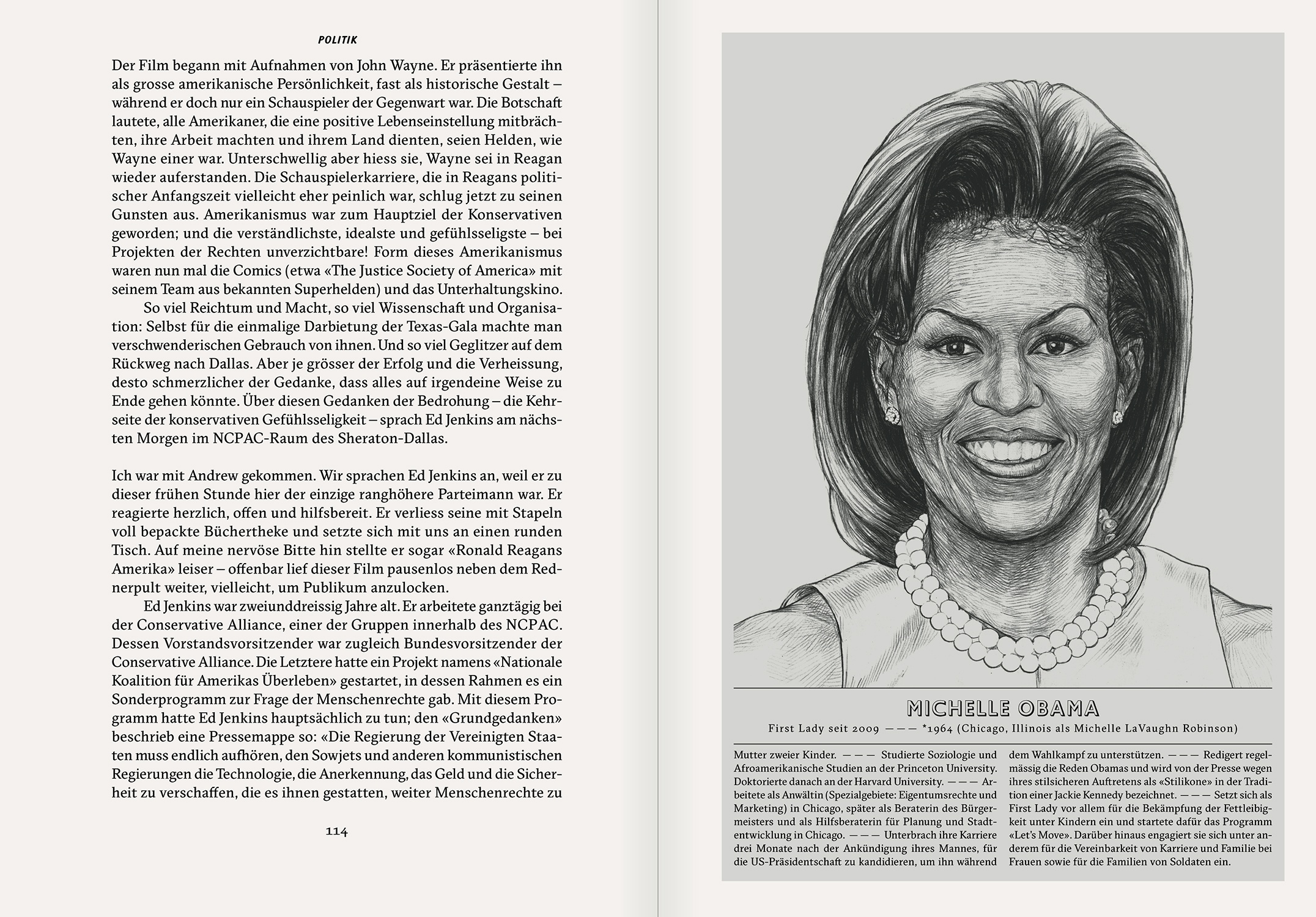 POLITIK

Der Film begann mit Aufnahmen von John Wayne. Er präsentierte ihn als grosse amerikanische Persönlichkeit, fast als historische Gestalt – während er doch nur ein Schauspieler der Gegenwart war. Die Botschaft lautete, alle Amerikaner, die eine positive Lebenseinstellung mitbrächten, ihre Arbeit machten und ihrem Land dienten, seien Helden, wie Wayne einer war. Unterschwellig aber hiess sie, Wayne sei in Reagan wieder auferstanden. Die Schauspielerkarriere, die in Reagans politischer Anfangszeit vielleicht eher peinlich war, schlug jetzt zu seinen Gunsten aus. Amerikanismus war zum Hauptziel der Konservativen geworden; und die verständlichste, idealste und gefühlsseligste – bei Projekten der Rechten unverzichtbare! Form dieses Amerikanismus waren nun mal die Comics (etwa «The Justice Society of America» mit seinem Team aus bekannten Superhelden) und das Unterhaltungskino.

So viel Reichtum und Macht, so viel Wissenschaft und Organisation: Selbst für die einmalige Darbietung der Texas-Gala machte man verschwenderischen Gebrauch von ihnen. Und so viel Geglitzer auf dem Rückweg nach Dallas. Aber je grösser der Erfolg und die Verheissung, desto schmerzlicher der Gedanke, dass alles auf irgendeine Weise zu Ende gehen könnte. Über diesen Gedanken der Bedrohung – die Kehrseite der konservativen Gefühlsseligkeit – sprach Ed Jenkins am nächsten Morgen im NCPAC-Raum des Sheraton-Dallas.

Ich war mit Andrew gekommen. Wir sprachen Ed Jenkins an, weil er zu dieser frühen Stunde hier der einzige ranghöhere Parteimann war. Er reagierte herzlich, offen und hilfsbereit. Er verliess seine mit Stapeln voll bepackte Büchertheke und setzte sich mit uns an einen runden Tisch. Auf meine nervöse Bitte hin stellte er sogar «Ronald Reagans Amerika» leiser – offenbar lief dieser Film pausenlos neben dem Rednerpult weiter, vielleicht, um Publikum anzulocken.

Ed Jenkins war zweiunddreissig Jahre alt. Er arbeitete ganztägig bei der Conservative Alliance, einer der Gruppen innerhalb des NCPAC. Dessen Vorstandsvorsitzender war zugleich Bundesvorsitzender der Conservative Alliance. Die Letztere hatte ein Projekt namens «Nationale Koalition für Amerikas Überleben» gestartet, in dessen Rahmen es ein Sonderprogramm zur Frage der Menschenrechte gab. Mit diesem Programm hatte Ed Jenkins hauptsächlich zu tun; den «Grundgedanken» beschrieb eine Pressemappe so: «Die Regierung der Vereinigten Staaten muss endlich aufhören, den Sowjets und anderen kommunistischen Regierungen die Technologie, die Anerkennung, das Geld und die Sicherheit zu verschaffen, die es ihnen gestatten, weiter Menschenrechte zu

114

MICHELLE OBAMA
First Lady seit 2009 ——— *1964 (Chicago, Illinois als Michelle LaVaughn Robinson)

Mutter zweier Kinder. ——— Studierte Soziologie und Afroamerikanische Studien an der Princeton University. Doktorierte danach an der Harvard University. ——— Arbeitete als Anwältin (Spezialgebiete: Eigentumsrechte und Marketing) in Chicago, später als Beraterin des Bürgermeisters und als Hilfsberaterin für Planung und Stadtentwicklung in Chicago. ——— Unterbrach ihre Karriere drei Monate nach der Ankündigung ihres Mannes, für die US-Präsidentschaft zu kandidieren, um ihn während dem Wahlkampf zu unterstützen. ——— Redigert regelmässig die Reden Obamas und wird von der Presse wegen ihres stilsicheren Auftretens als «Stilikone» in der Tradition einer Jackie Kennedy bezeichnet. ——— Setzt sich als First Lady vor allem für die Bekämpfung der Fettleibigkeit unter Kindern ein und startete dafür das Programm «Let's Move». Darüber hinaus engagiert sie sich unter anderem für die Vereinbarkeit von Karriere und Familie bei Frauen sowie für die Familien von Soldaten ein.